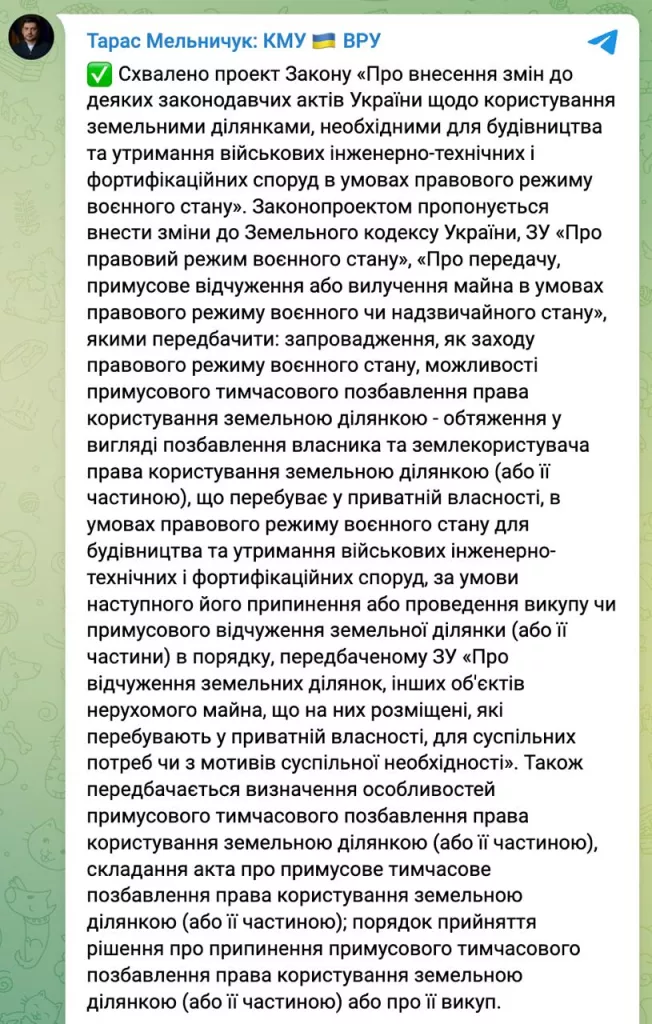 Тарас Мельничук: КМУ 🇺🇦 ВРУ

✅ Схвалено проект Закону «Про внесення змін до деяких законодавчих актів України щодо користування земельними ділянками, необхідними для будівництва та утримання військових інженерно-технічних і фортифікаційних споруд в умовах правового режиму воєнного стану». Законопроектом пропонується внести зміни до Земельного кодексу України, ЗУ «Про правовий режим воєнного стану», «Про передачу, примусове відчуження або вилучення майна в умовах правового режиму воєнного чи надзвичайного стану», якими передбачити: запровадження, як заходу правового режиму воєнного стану, можливості примусового тимчасового позбавлення права користування земельною ділянкою - обтяження у вигляді позбавлення власника та землекористувача права користування земельною ділянкою (або її частиною), що перебуває у приватній власності, в умовах правового режиму воєнного стану для будівництва та утримання військових інженерно-технічних і фортифікаційних споруд, за умови наступного його припинення або проведення викупу чи примусового відчуження земельної ділянки (або її частини) в порядку, передбаченому ЗУ «Про відчуження земельних ділянок, інших об'єктів нерухомого майна, що на них розміщені, які перебувають у приватній власності, для суспільних потреб чи з мотивів суспільної необхідності». Також передбачається визначення особливостей примусового тимчасового позбавлення права користування земельною ділянкою (або її частиною), складання акта про примусове тимчасове позбавлення права користування земельною ділянкою (або її частиною); порядок прийняття рішення про припинення примусового тимчасового позбавлення права користування земельною ділянкою (або її частиною) або про її викуп.